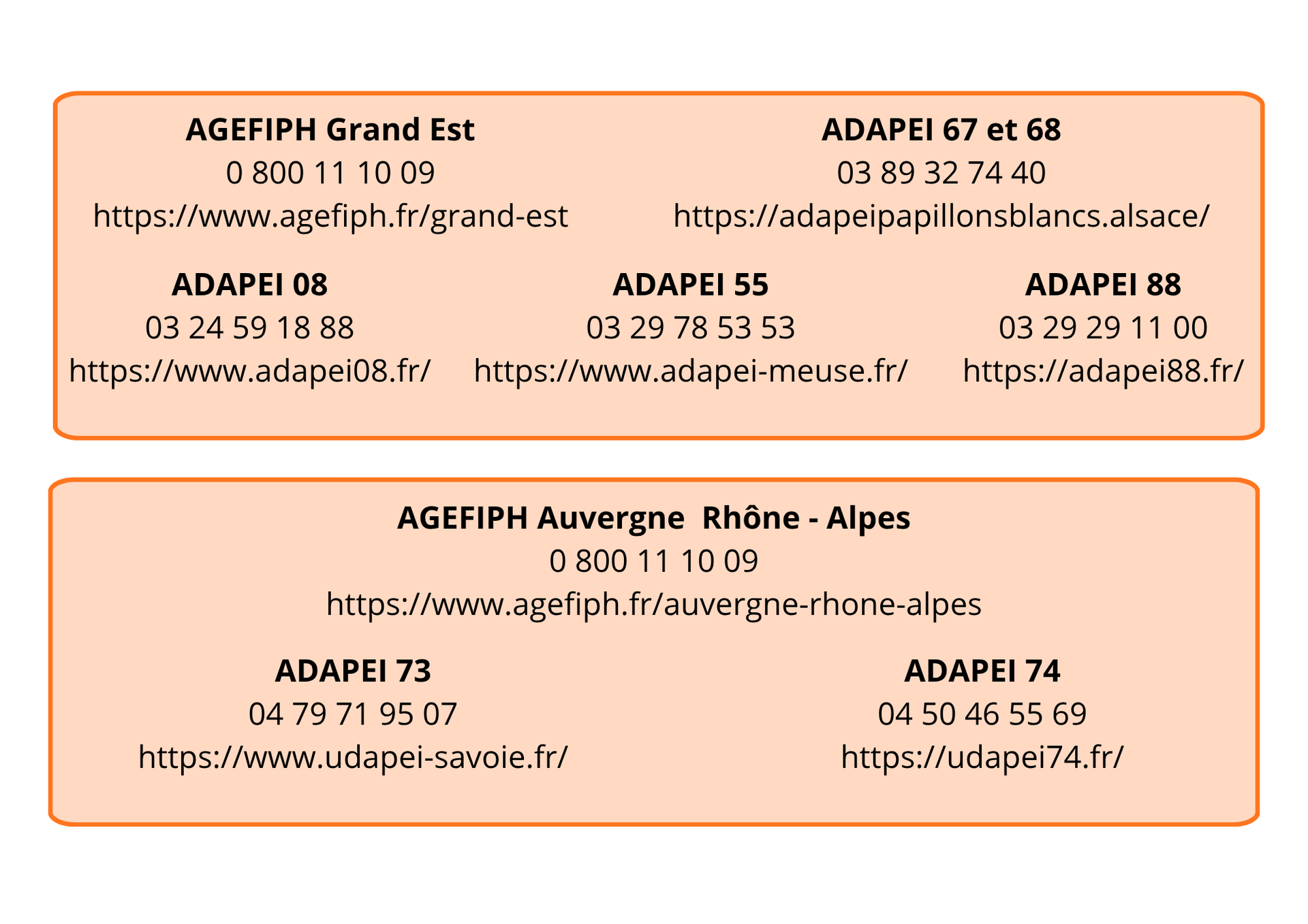 AGEFIPH Grand Est
0 800 11 10 09
https://www.agefiph.fr/grand-est

ADAPEI 67 et 68
03 89 32 74 40
https://adapeipapillonsblancs.alsace/

ADAPEI 08
03 24 59 18 88
https://www.adapei08.fr/

ADAPEI 55
03 29 78 53 53
https://www.adapei-meuse.fr/

ADAPEI 88
03 29 29 11 00
https://adapei88.fr/

AGEFIPH Auvergne Rhône - Alpes
0 800 11 10 09
https://www.agefiph.fr/auvergne-rhone-alpes

ADAPEI 73
04 79 71 95 07
https://www.udapei-savoie.fr/

ADAPEI 74
04 50 46 55 69
https://udapei74.fr/